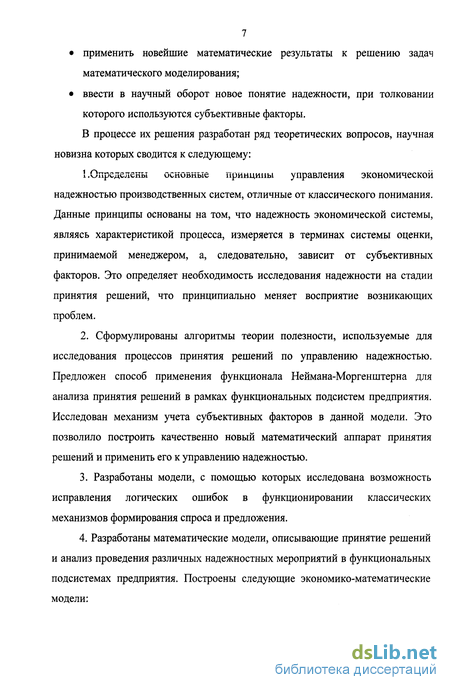 7

• применить новейшие математические результаты к решению задач математического моделирования;

• ввести в научный оборот новое понятие надежности, при толковании которого используются субъективные факторы.

В процессе их решения разработан ряд теоретических вопросов, научная новизна которых сводится к следующему:

1.Определены основные принципы управления экономической надежностью производственных систем, отличные от классического понимания. Данные принципы основаны на том, что надежность экономической системы, являясь характеристикой процесса, измеряется в терминах системы оценки, принимаемой менеджером, а, следовательно, зависит от субъективных факторов. Это определяет необходимость исследования надежности на стадии принятия решений, что принципиально меняет восприятие возникающих проблем.

2. Сформулированы алгоритмы теории полезности, используемые для исследования процессов принятия решений по управлению надежностью. Предложен способ применения функционала Неймана-Моргенштерна для анализа принятия решений в рамках функциональных подсистем предприятия. Исследован механизм учета субъективных факторов в данной модели. Это позволило построить качественно новый математический аппарат принятия решений и применить его к управлению надежностью.

3. Разработаны модели, с помощью которых исследована возможность исправления логических ошибок в функционировании классических механизмов формирования спроса и предложения.

4. Разработаны математические модели, описывающие принятие решений и анализ проведения различных надежностных мероприятий в функциональных подсистемах предприятия. Построены следующие экономико-математические модели:

dsLib.net
библиотека диссертаций